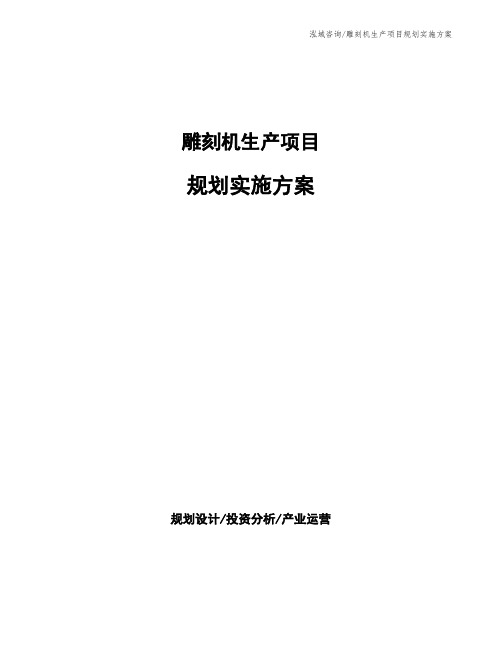 泓域咨询/雕刻机生产项目规划实施方案

雕刻机生产项目

规划实施方案

规划设计/投资分析/产业运营